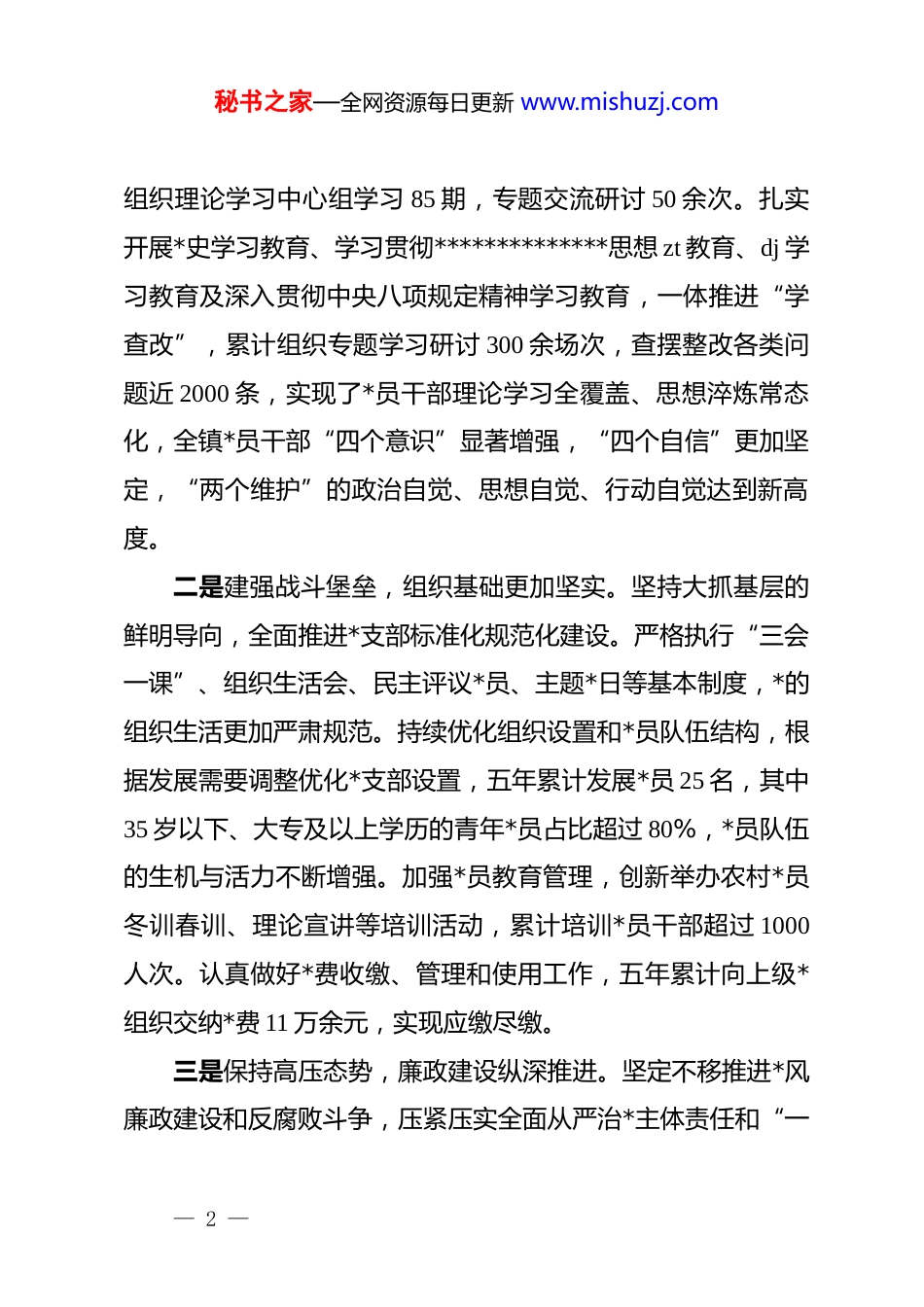 秘书之家—全网资源每日更新 www.mishuzj.com

组织理论学习中心组学习 85 期，专题交流研讨 50 余次。扎实开展*史学习教育、学习贯彻**************思想 zt 教育、dj 学习教育及深入贯彻中央八项规定精神学习教育，一体推进“学查改”，累计组织专题学习研讨 300 余场次，查摆整改各类问题近 2000 条，实现了*员干部理论学习全覆盖、思想淬炼常态化，全镇*员干部“四个意识”显著增强，“四个自信”更加坚定，“两个维护”的政治自觉、思想自觉、行动自觉达到新高度。

二是建强战斗堡垒，组织基础更加坚实。坚持大抓基层的鲜明导向，全面推进*支部标准化规范化建设。严格执行“三会一课”、组织生活会、民主评议*员、主题*日等基本制度，*的组织生活更加严肃规范。持续优化组织设置和*员队伍结构，根据发展需要调整优化*支部设置，五年累计发展*员 25 名，其中 35 岁以下、大专及以上学历的青年*员占比超过 80%，*员队伍的生机与活力不断增强。加强*员教育管理，创新举办农村*员冬训春训、理论宣讲等培训活动，累计培训*员干部超过 1000 人次。认真做好*费收缴、管理和使用工作，五年累计向上级*组织交纳*费 11 万余元，实现应缴尽缴。

三是保持高压态势，廉政建设纵深推进。坚定不移推进*风廉政建设和反腐败斗争，压紧压实全面从严治*主体责任和“一

— 2 —